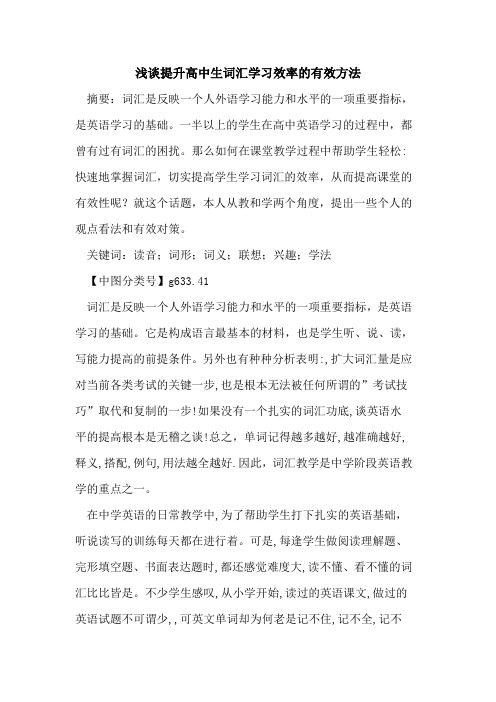 浅谈提升高中生词汇学习效率的有效方法

摘要：词汇是反映一个人外语学习能力和水平的一项重要指标，是英语学习的基础。一半以上的学生在高中英语学习的过程中，都曾有过有词汇的困扰。那么如何在课堂教学过程中帮助学生轻松：快速地掌握词汇，切实提高学生学习词汇的效率，从而提高课堂的有效性呢？就这个话题，本人从教和学两个角度，提出一些个人的观点看法和有效对策。

关键词：读音；词形；词义；联想；兴趣；学法

【中图分类号】g633.41

词汇是反映一个人外语学习能力和水平的一项重要指标，是英语学习的基础。它是构成语言最基本的材料，也是学生听、说、读，写能力提高的前提条件。另外也有种种分析表明:,扩大词汇量是应对当前各类考试的关键一步,也是根本无法被任何所谓的”考试技巧”取代和复制的一步!如果没有一个扎实的词汇功底,谈英语水平的提高根本是无稽之谈!总之，单词记得越多越好,越准确越好,释义,搭配,例句,用法越全越好.因此，词汇教学是中学阶段英语教学的重点之一。

在中学英语的日常教学中,为了帮助学生打下扎实的英语基础，听说读写的训练每天都在进行着。可是,每逢学生做阅读理解题、完形填空题、书面表达题时,都还感觉难度大,读不懂、看不懂的词汇比比皆是。不少学生感叹,从小学开始,读过的英语课文,做过的英语试题不可谓少,，可英文单词却为何老是记不住,记不全,记不